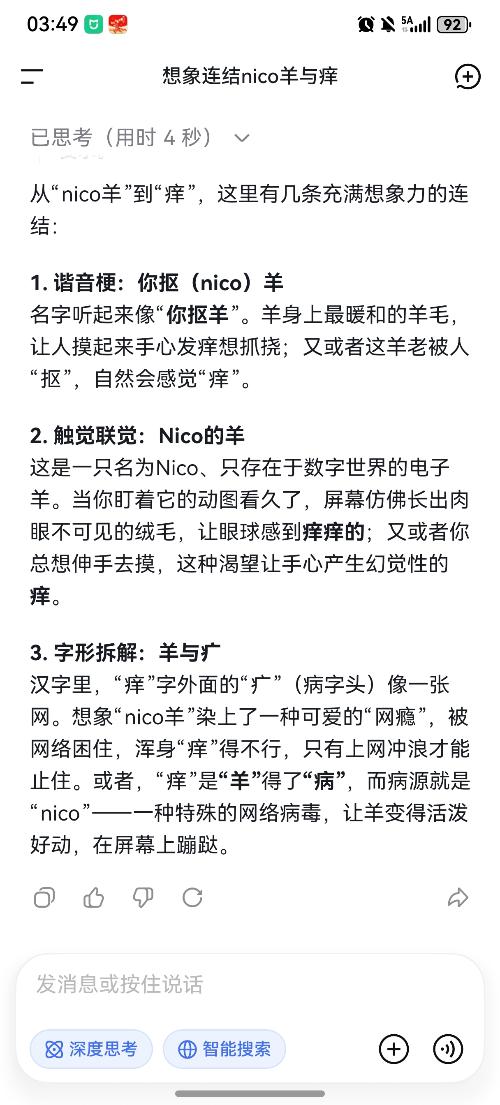 03:49

5A 92

想象连结nico羊与痒

已思考（用时 4 秒）

从“nico羊”到“痒”，这里有几条充满想象力的连结：

1. 谐音梗：你抠（nico）羊
名字听起来像“你抠羊”。羊身上最暖和的羊毛，让人摸起来手心发痒想抓挠；又或者这羊老被人“抠”，自然会感觉“痒”。

2. 触觉联觉：Nico的羊
这是一只名为Nico、只存在于数字世界的电子羊。当你盯着它的动图看久了，屏幕仿佛长出肉眼不可见的绒毛，让眼球感到痒痒的；又或者你总想伸手去摸，这种渴望让手心产生幻觉性的痒。

3. 字形拆解：羊与疒
汉字里，“痒”字外面的“疒”（病字头）像一张网。想象“nico羊”染上了一种可爱的“网瘾”，被网络困住，浑身“痒”得不行，只有上网冲浪才能止住。或者，“痒”是“羊”得了“病”，而病源就是“nico”——一种特殊的网络病毒，让羊变得活泼好动，在屏幕上蹦跶。

发消息或按住说话

深度思考

智能搜索